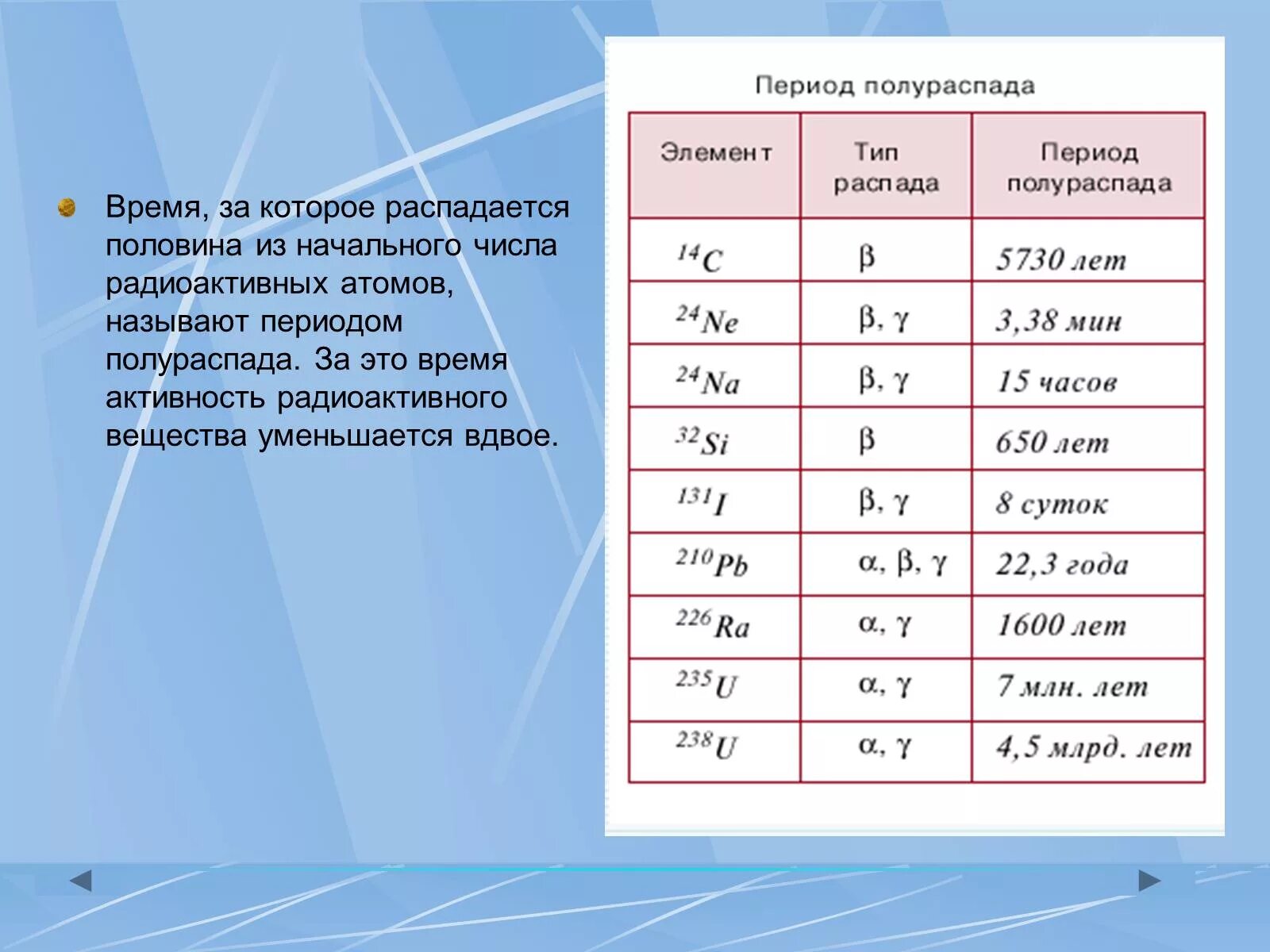 Время, за которое распадается половина из начального числа радиоактивных атомов, называют периодом полураспада. За это время активность радиоактивного вещества уменьшается вдвое.

Период полураспада

| Элемент | Тип распада | Период полураспада |
|---|---|---|
| $^{14}C$ | $\beta$ | 5730 лет |
| $^{24}Ne$ | $\beta, \gamma$ | 3,38 мин |
| $^{24}Na$ | $\beta, \gamma$ | 15 часов |
| $^{32}Si$ | $\beta$ | 650 лет |
| $^{131}I$ | $\beta, \gamma$ | 8 суток |
| $^{210}Pb$ | $\alpha, \beta, \gamma$ | 22,3 года |
| $^{226}Ra$ | $\alpha, \gamma$ | 1600 лет |
| $^{235}U$ | $\alpha, \gamma$ | 7 млн. лет |
| $^{238}U$ | $\alpha, \gamma$ | 4,5 млрд. лет |